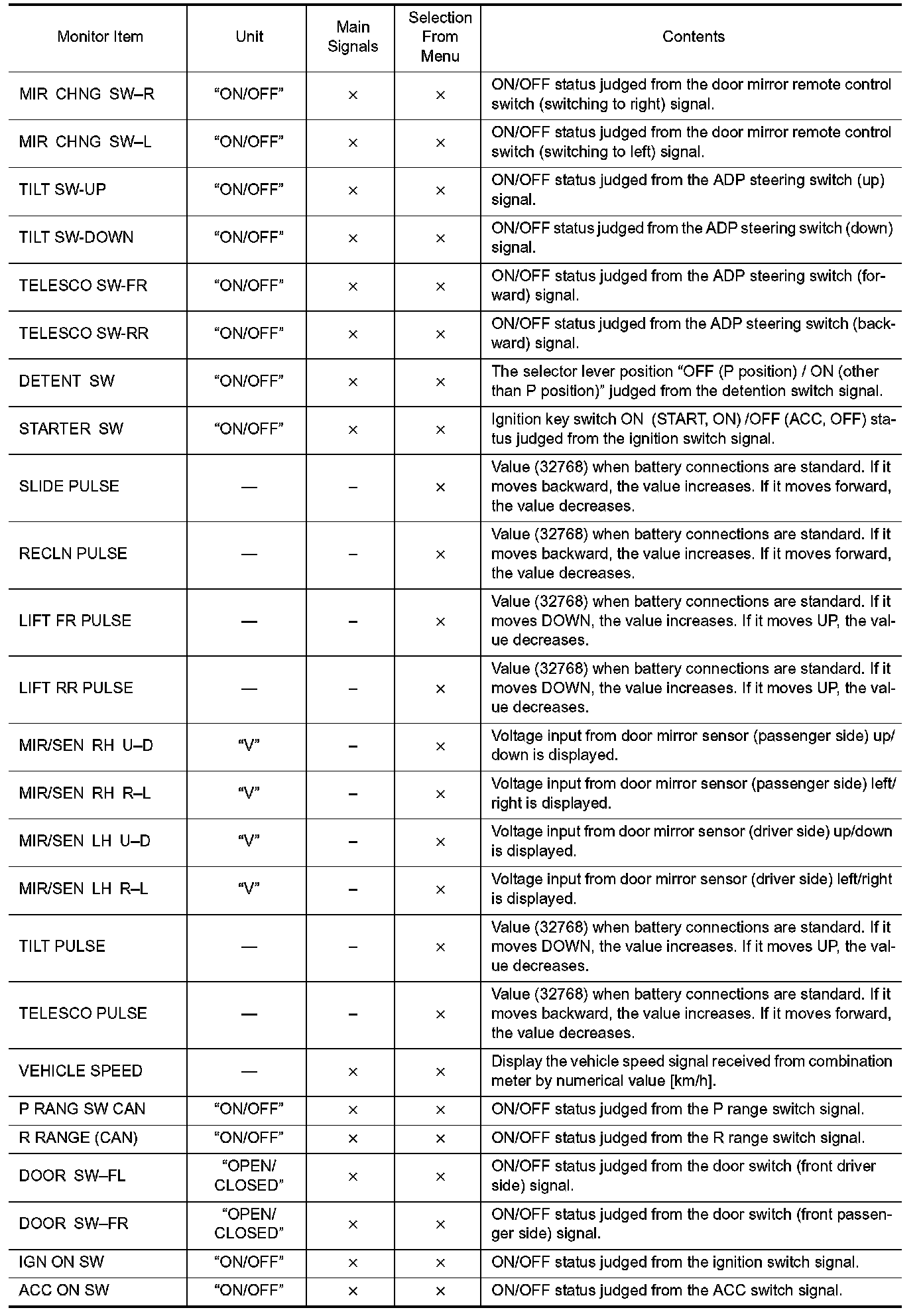 | Monitor Item | Unit | Main Signals | Selection From Menu | Contents |
|---|---|---|---|---|
| MIR CHNG SW–R | “ON/OFF” | × | × | ON/OFF status judged from the door mirror remote control switch (switching to right) signal. |
| MIR CHNG SW–L | “ON/OFF” | × | × | ON/OFF status judged from the door mirror remote control switch (switching to left) signal. |
| TILT SW-UP | “ON/OFF” | × | × | ON/OFF status judged from the ADP steering switch (up) signal. |
| TILT SW-DOWN | “ON/OFF” | × | × | ON/OFF status judged from the ADP steering switch (down) signal. |
| TELESCO SW-FR | “ON/OFF” | × | × | ON/OFF status judged from the ADP steering switch (forward) signal. |
| TELESCO SW-RR | “ON/OFF” | × | × | ON/OFF status judged from the ADP steering switch (backward) signal. |
| DETENT SW | “ON/OFF” | × | × | The selector lever position “OFF (P position) / ON (other than P position)” judged from the detention switch signal. |
| STARTER SW | “ON/OFF” | × | × | Ignition key switch ON (START, ON) /OFF (ACC, OFF) status judged from the ignition switch signal. |
| SLIDE PULSE | — | – | × | Value (32768) when battery connections are standard. If it moves backward, the value increases. If it moves forward, the value decreases. |
| RECLN PULSE | — | – | × | Value (32768) when battery connections are standard. If it moves backward, the value increases. If it moves forward, the value decreases. |
| LIFT FR PULSE | — | – | × | Value (32768) when battery connections are standard. If it moves DOWN, the value increases. If it moves UP, the value decreases. |
| LIFT RR PULSE | — | – | × | Value (32768) when battery connections are standard. If it moves DOWN, the value increases. If it moves UP, the value decreases. |
| MIR/SEN RH U–D | “V” | – | × | Voltage input from door mirror sensor (passenger side) up/down is displayed. |
| MIR/SEN RH R–L | “V” | – | × | Voltage input from door mirror sensor (passenger side) left/right is displayed. |
| MIR/SEN LH U–D | “V” | – | × | Voltage input from door mirror sensor (driver side) up/down is displayed. |
| MIR/SEN LH R–L | “V” | – | × | Voltage input from door mirror sensor (driver side) left/right is displayed. |
| TILT PULSE | — | – | × | Value (32768) when battery connections are standard. If it moves DOWN, the value increases. If it moves UP, the value decreases. |
| TELESCO PULSE | — | – | × | Value (32768) when battery connections are standard. If it moves backward, the value increases. If it moves forward, the value decreases. |
| VEHICLE SPEED | — | × | × | Display the vehicle speed signal received from combination meter by numerical value [km/h]. |
| P RANG SW CAN | “ON/OFF” | × | × | ON/OFF status judged from the P range switch signal. |
| R RANGE (CAN) | “ON/OFF” | × | × | ON/OFF status judged from the R range switch signal. |
| DOOR SW–FL | “OPEN/ CLOSED” | × | × | ON/OFF status judged from the door switch (front driver side) signal. |
| DOOR SW–FR | “OPEN/ CLOSED” | × | × | ON/OFF status judged from the door switch (front passenger side) signal. |
| IGN ON SW | “ON/OFF” | × | × | ON/OFF status judged from the ignition switch signal. |
| ACC ON SW | “ON/OFF” | × | × | ON/OFF status judged from the ACC switch signal. |